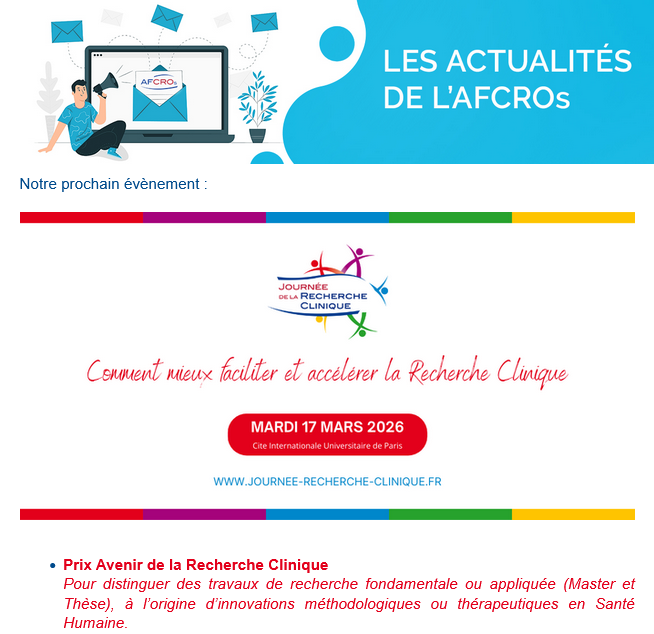 AFCROs

LES ACTUALITÉS DE L'AFCROs

Notre prochain évènement :

JOURNÉE DE LA RECHERCHE CLINIQUE

Comment mieux faciliter et accélérer la Recherche Clinique

MARDI 17 MARS 2026
Cite Internationale Universitaire de Paris

WWW.JOURNEE-RECHERCHE-CLINIQUE.FR

• Prix Avenir de la Recherche Clinique
Pour distinguer des travaux de recherche fondamentale ou appliquée (Master et Thèse), à l'origine d'innovations méthodologiques ou thérapeutiques en Santé Humaine.